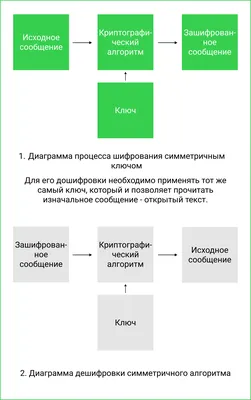 Исходное сообщение

Криптографический алгоритм

Зашифрованное сообщение

Ключ

1. Диаграмма процесса шифрования симметричным ключом

Для его дошифровки необходимо применять тот же самый ключ, который и позволяет прочитать изначальное сообщение - открытый текст.

Зашифрованное сообщение

Криптографический алгоритм

Исходное сообщение

Ключ

2. Диаграмма дешифровки симметричного алгоритма